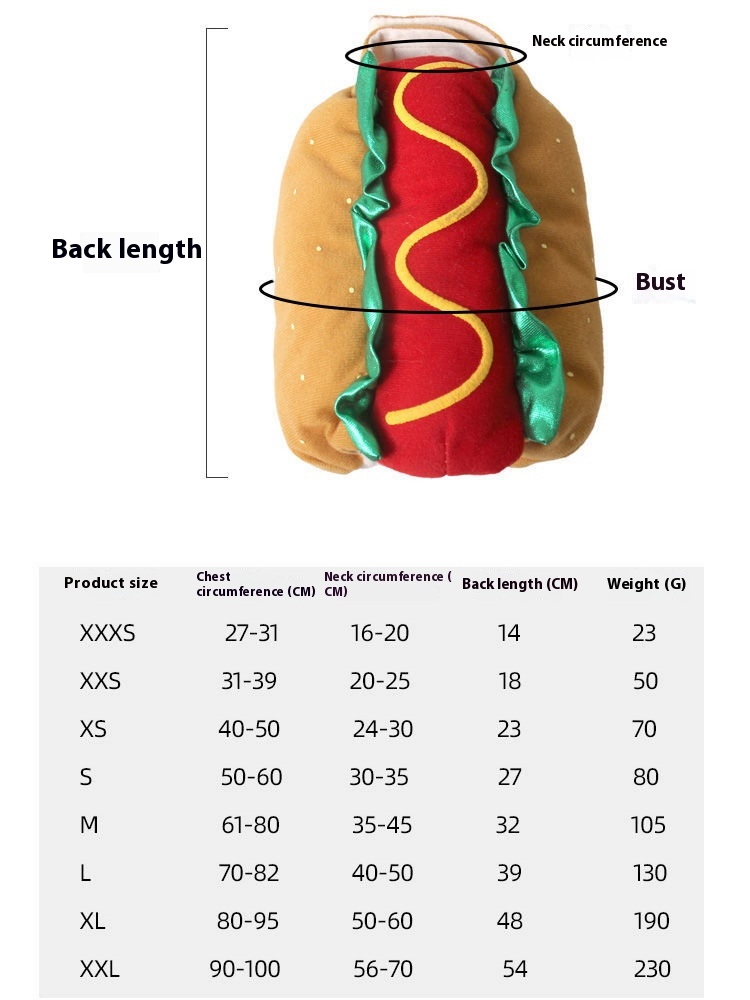 Neck circumference

Back length

Bust

| Product size | Chest circumference (CM) | Neck circumference ( CM) | Back length (CM) | Weight (G) |
|---|---|---|---|---|
| XXXS | 27-31 | 16-20 | 14 | 23 |
| XXS | 31-39 | 20-25 | 18 | 50 |
| XS | 40-50 | 24-30 | 23 | 70 |
| S | 50-60 | 30-35 | 27 | 80 |
| M | 61-80 | 35-45 | 32 | 105 |
| L | 70-82 | 40-50 | 39 | 130 |
| XL | 80-95 | 50-60 | 48 | 190 |
| XXL | 90-100 | 56-70 | 54 | 230 |